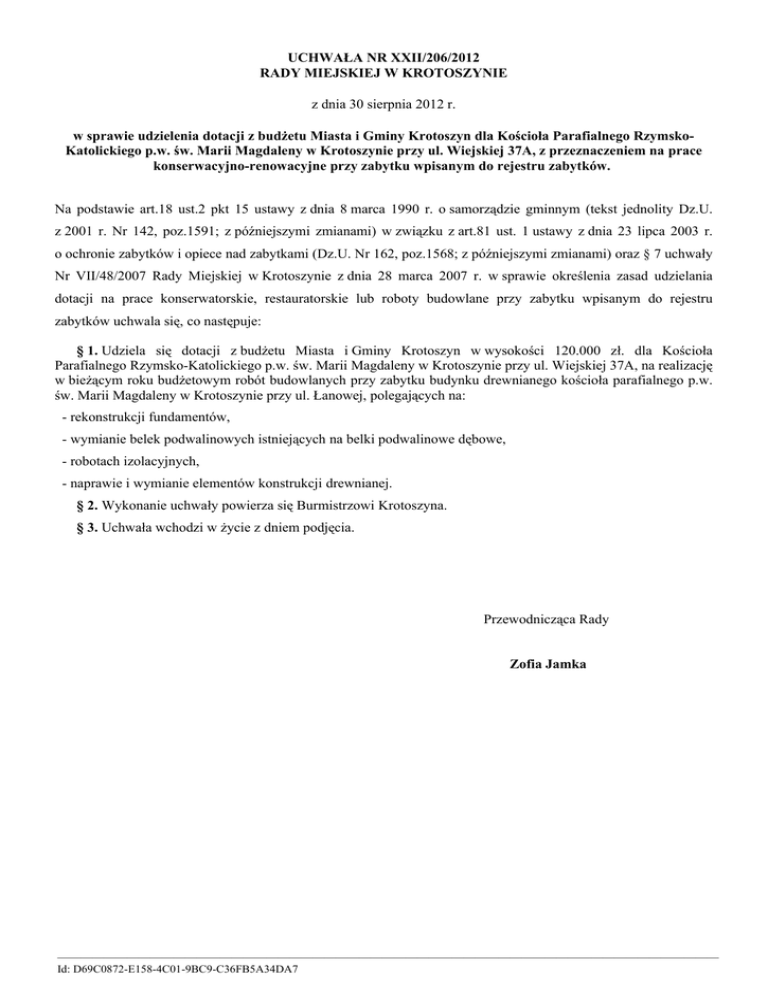 UCHWAŁA NR XXII/206/2012
RADY MIEJSKIEJ W KROTOSZYNIE

z dnia 30 sierpnia 2012 r.

w sprawie udzielenia dotacji z budżetu Miasta i Gminy Krotoszyn dla Kościoła Parafialnego Rzymsko-Katolickiego p.w. św. Marii Magdaleny w Krotoszynie przy ul. Wiejskiej 37A, z przeznaczeniem na prace konserwacyjno-renowacyjne przy zabytku wpisanym do rejestru zabytków.

Na podstawie art.18 ust.2 pkt 15 ustawy z dnia 8 marca 1990 r. o samorządzie gminnym (tekst jednolity Dz.U. z 2001 r. Nr 142, poz.1591; z późniejszymi zmianami) w związku z art.81 ust. 1 ustawy z dnia 23 lipca 2003 r. o ochronie zabytków i opiece nad zabytkami (Dz.U. Nr 162, poz.1568; z późniejszymi zmianami) oraz § 7 uchwały Nr VII/48/2007 Rady Miejskiej w Krotoszynie z dnia 28 marca 2007 r. w sprawie określenia zasad udzielania dotacji na prace konserwatorskie, restauratorskie lub roboty budowlane przy zabytku wpisanym do rejestru zabytków uchwala się, co następuje:

§ 1. Udziela się dotacji z budżetu Miasta i Gminy Krotoszyn w wysokości 120.000 zł. dla Kościoła Parafialnego Rzymsko-Katolickiego p.w. św. Marii Magdaleny w Krotoszynie przy ul. Wiejskiej 37A, na realizację w bieżącym roku budżetowym robót budowlanych przy zabytku budynku drewnianego kościoła parafialnego p.w. św. Marii Magdaleny w Krotoszynie przy ul. Łanowej, polegających na:

- rekonstrukcji fundamentów,

- wymianie belek podwalinowych istniejących na belki podwalinowe dębowe,

- robotach izolacyjnych,

- naprawie i wymianie elementów konstrukcji drewnianej.

§ 2. Wykonanie uchwały powierza się Burmistrzowi Krotoszyna.

§ 3. Uchwała wchodzi w życie z dniem podjęcia.

Przewodnicząca Rady

Zofia Jamka

Id: D69C0872-E158-4C01-9BC9-C36FB5A34DA7